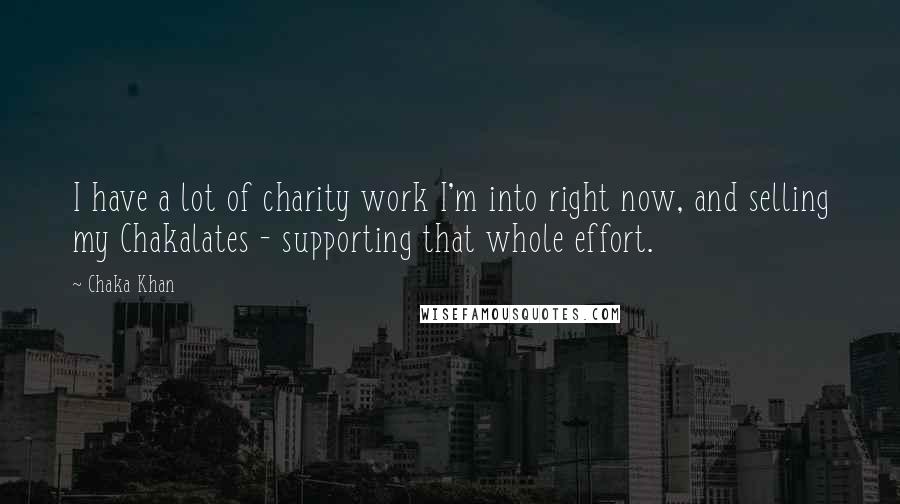 I have a lot of charity work I'm into right now, and selling my Chakalates - supporting that whole effort.

~ Chaka Khan

WISEFAMOUSQUOTES.COM